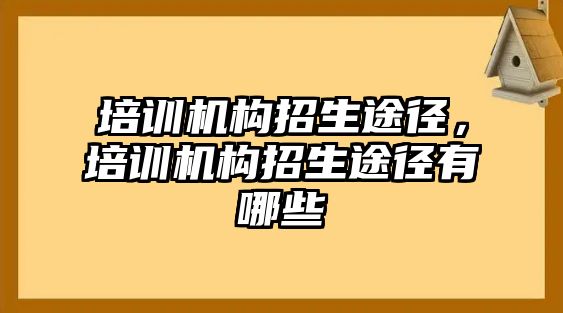 培训机构招生途径，培训机构招生途径有哪些